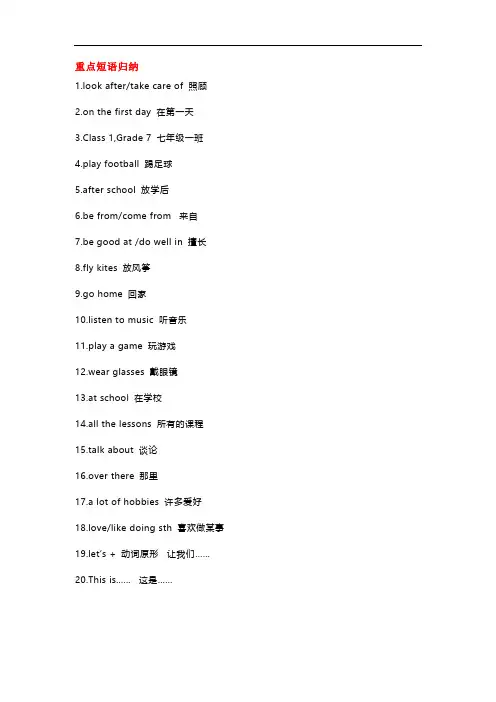 重点短语归纳

1.look after/take care of 照顾

2.on the first day 在第一天

3.Class 1,Grade 7 七年级一班

4.play football 踢足球

5.after school 放学后

6.be from/come from 来自

7.be good at /do well in 擅长

8.fly kites 放风筝

9.go home 回家

10.listen to music 听音乐

11.play a game 玩游戏

12.wear glasses 戴眼镜

13.at school 在学校

14.all the lessons 所有的课程

15.talk about 谈论

16.over there 那里

17.a lot of hobbies 许多爱好

18.love/like doing sth 喜欢做某事

19.let's + 动词原形 让我们……

20.This is…… 这是……